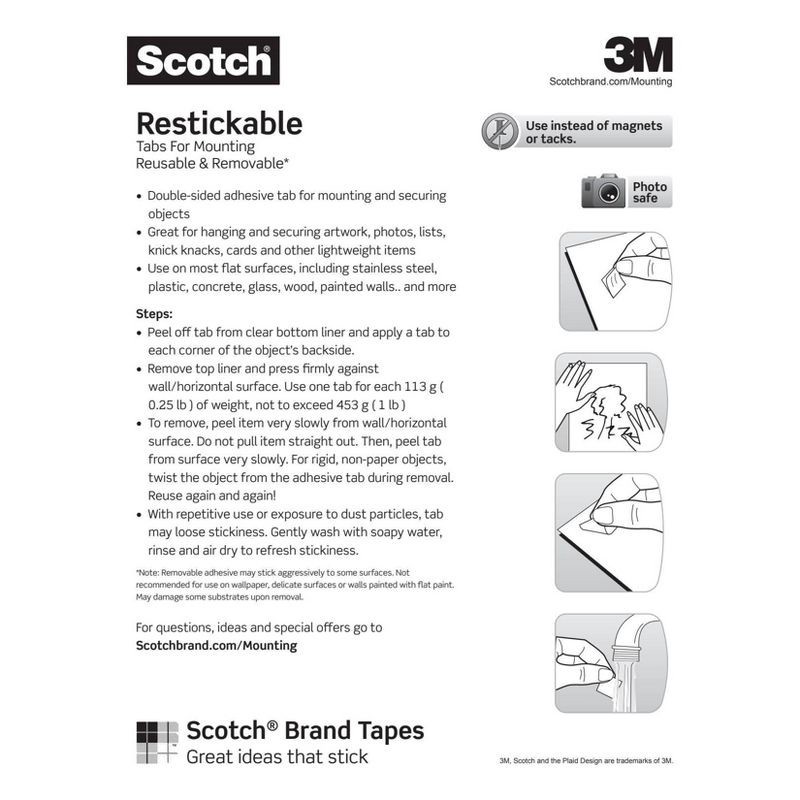 Scotch®

3M
Scotchbrand.com/Mounting

Restickable
Tabs For Mounting
Reusable & Removable*

Use instead of magnets or tacks.

Photo safe

• Double-sided adhesive tab for mounting and securing objects
• Great for hanging and securing artwork, photos, lists, knick knacks, cards and other lightweight items
• Use on most flat surfaces, including stainless steel, plastic, concrete, glass, wood, painted walls.. and more

Steps:
• Peel off tab from clear bottom liner and apply a tab to each corner of the object's backside.
• Remove top liner and press firmly against wall/horizontal surface. Use one tab for each 113 g ( 0.25 lb ) of weight, not to exceed 453 g ( 1 lb )
• To remove, peel item very slowly from wall/horizontal surface. Do not pull item straight out. Then, peel tab from surface very slowly. For rigid, non-paper objects, twist the object from the adhesive tab during removal. Reuse again and again!
• With repetitive use or exposure to dust particles, tab may loose stickiness. Gently wash with soapy water, rinse and air dry to refresh stickiness.

*Note: Removable adhesive may stick aggressively to some surfaces. Not recommended for use on wallpaper, delicate surfaces or walls painted with flat paint. May damage some substrates upon removal.

For questions, ideas and special offers go to
Scotchbrand.com/Mounting

Scotch® Brand Tapes
Great ideas that stick

3M, Scotch and the Plaid Design are trademarks of 3M.